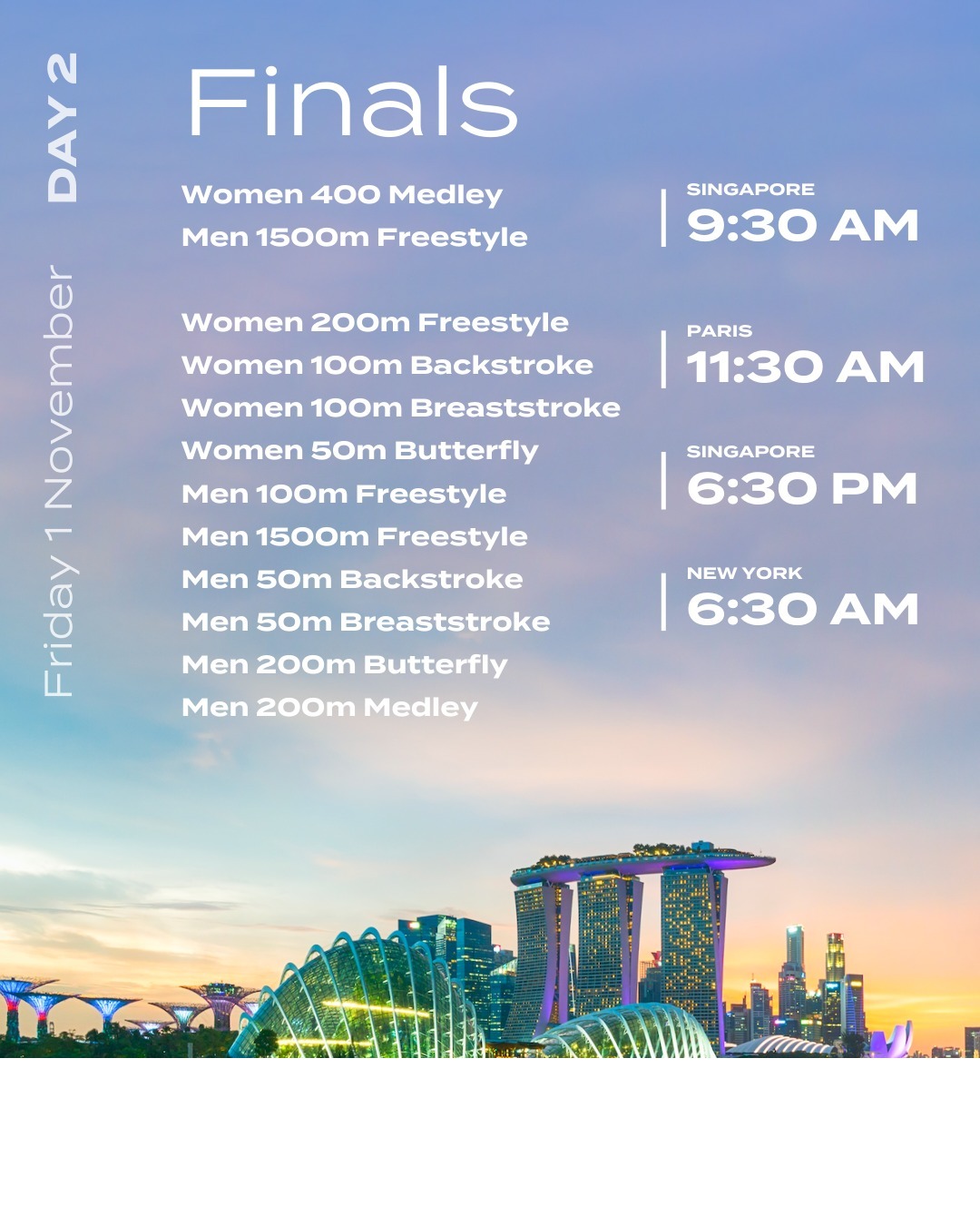 DAY 2

Friday 1 November

Finals

Women 400 Medley
Men 1500m Freestyle

Women 200m Freestyle
Women 100m Backstroke
Women 100m Breaststroke
Women 50m Butterfly
Men 100m Freestyle
Men 1500m Freestyle
Men 50m Backstroke
Men 50m Breaststroke
Men 200m Butterfly
Men 200m Medley

SINGAPORE
9:30 AM

PARIS
11:30 AM

SINGAPORE
6:30 PM

NEW YORK
6:30 AM